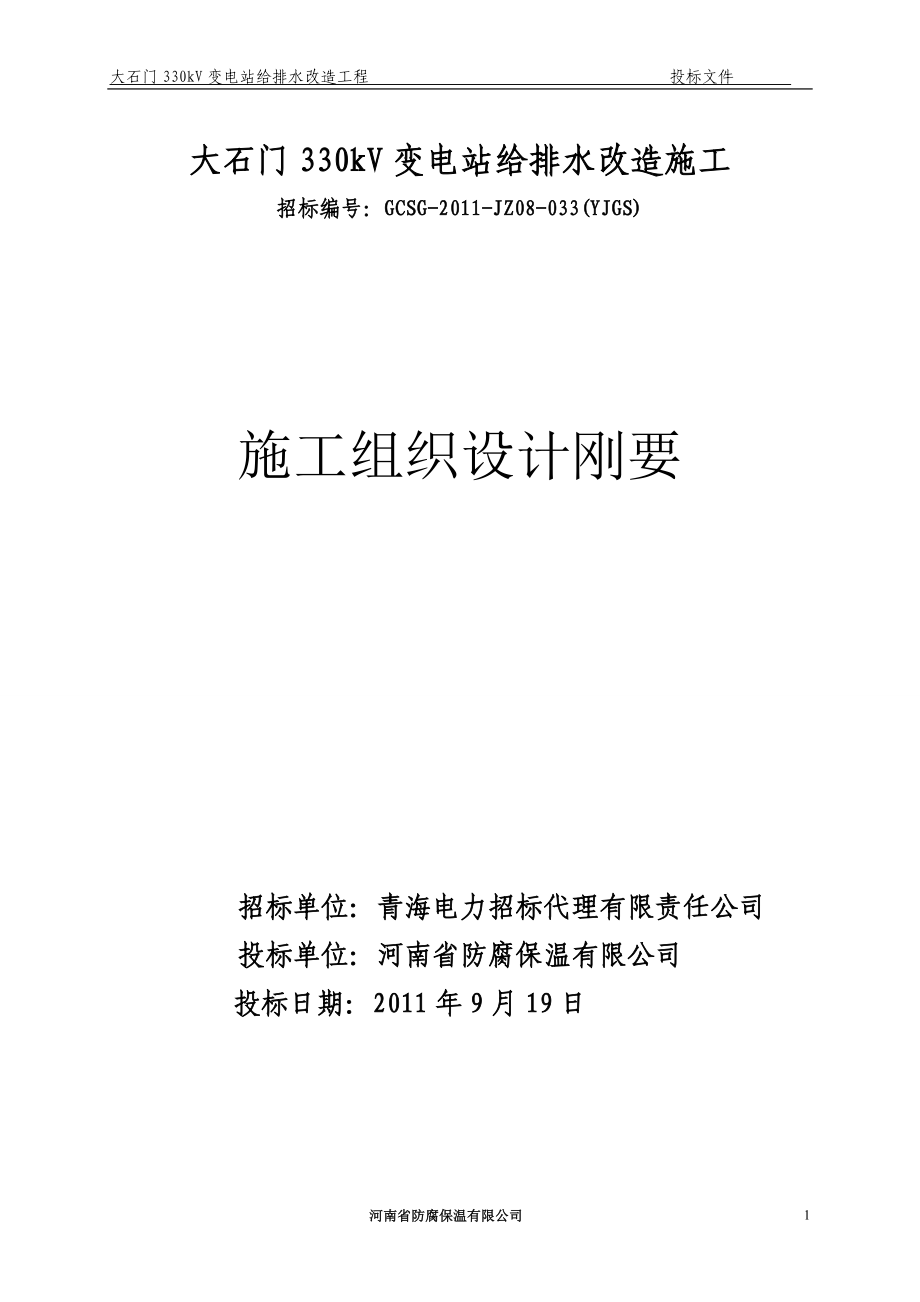 大石门 330kV 变电站给排水改造工程　　　　投标文件

大石门 330kV 变电站给排水改造施工

招标编号：GCSG-2011-JZ08-033(YJGS)

施工组织设计刚要

招标单位：青海电力招标代理有限责任公司

投标单位：河南省防腐保温有限公司

投标日期：2011 年 9 月 19 日

河南省防腐保温有限公司

1